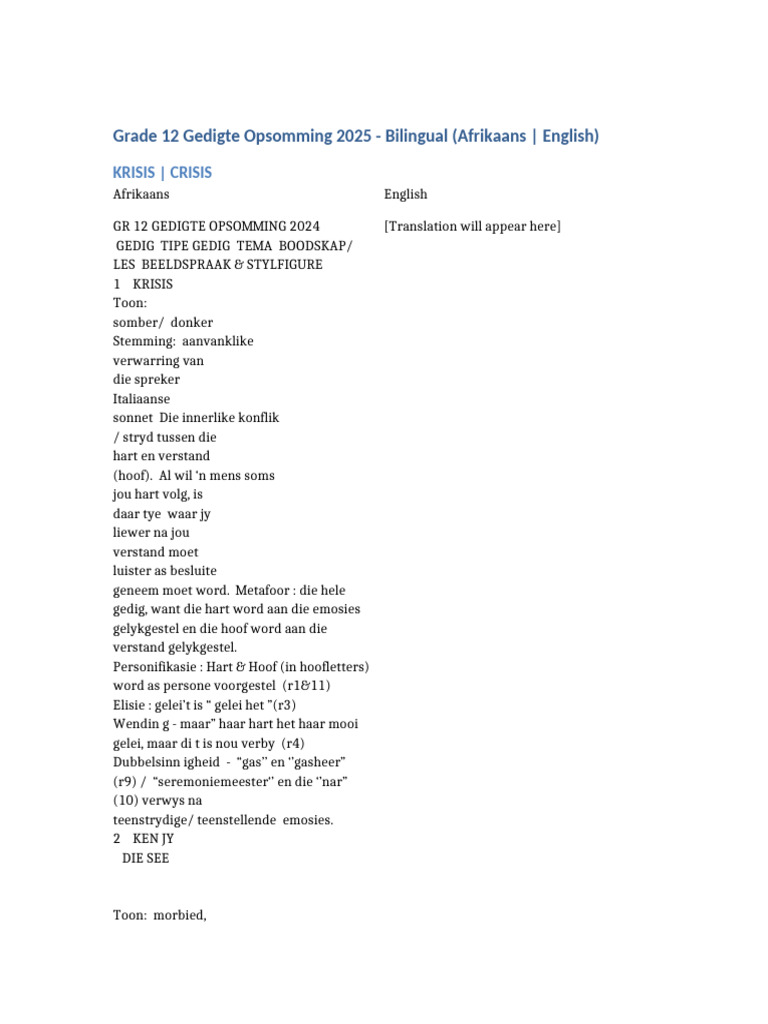 Grade 12 Gedigte Opsomming 2025 - Bilingual (Afrikaans | English)

KRISIS | CRISIS

Afrikaans

GR 12 GEDIGTE OPSOMMING 2024
GEDIG TIPE GEDIG TEMA BOODSKAP/ LES BEELDSPRAAK & STYLFIGURE
1 KRISIS
Toon:
somber/ donker
Stemming: aanvanklike verwarring van die spreker
Italiaanse sonnet Die innerlike konflik / stryd tussen die hart en verstand (hoof). Al wil 'n mens soms jou hart volg, is daar tye waar jy liewer na jou verstand moet luister as besluite geneem moet word. Metafoor : die hele gedig, want die hart word aan die emosies gelykgestel en die hoof word aan die verstand gelykgestel.
Personifikasie : Hart & Hoof (in hoofletters) word as persone voorgestel (r1&11)
Elisie : gelei't is " gelei het "(r3)
Wendin g - maar" haar hart het haar mooi gelei, maar di t is nou verby (r4)
Dubbelsinn igheid - "gas" en "gasheer" (r9) / "seremoniemeester" en die "nar" (10) verwys na teenstrydige/ teenstellende emosies.
2 KEN JY
DIE SEE

Toon: morbied,

English

[Translation will appear here]